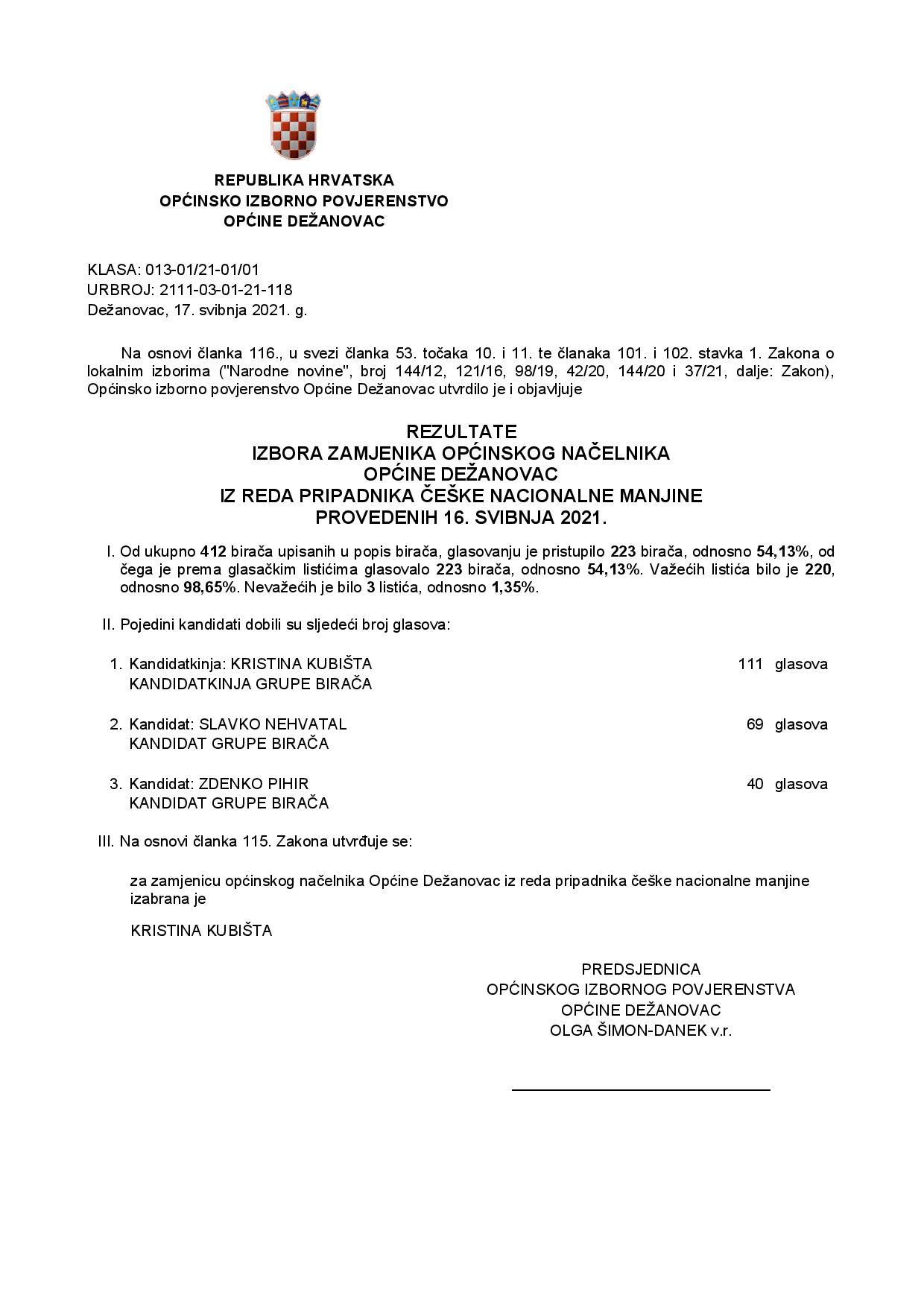 REPUBLIKA HRVATSKA
OPĆINSKO IZBORNO POVJERENSTVO
OPĆINE DEŽANOVAC

KLASA: 013-01/21-01/01
URBROJ: 2111-03-01-21-118
Dežanovac, 17. svibnja 2021. g.

Na osnovi članka 116., u svezi članka 53. točaka 10. i 11. te članaka 101. i 102. stavka 1. Zakona o lokalnim izborima ("Narodne novine", broj 144/12, 121/16, 98/19, 42/20, 144/20 i 37/21, dalje: Zakon), Općinsko izborno povjerenstvo Općine Dežanovac utvrdilo je i objavljuje

REZULTATE
IZBORA ZAMJENIKA OPĆINSKOG NAČELNIKA
OPĆINE DEŽANOVAC
IZ REDA PRIPADNIKA ČEŠKE NACIONALNE MANJINE
PROVEDENIH 16. SVIBNJA 2021.

I. Od ukupno 412 birača upisanih u popis birača, glasovanju je pristupilo 223 birača, odnosno 54,13%, od čega je prema glasačkim listićima glasovalo 223 birača, odnosno 54,13%. Važećih listića bilo je 220, odnosno 98,65%. Nevažećih je bilo 3 listića, odnosno 1,35%.

II. Pojedini kandidati dobili su sljedeći broj glasova:

1. Kandidatkinja: KRISTINA KUBIŠTA 111 glasova
KANDIDATKINJA GRUPE BIRAČA

2. Kandidat: SLAVKO NEHVATAL 69 glasova
KANDIDAT GRUPE BIRAČA

3. Kandidat: ZDENKO PIHIR 40 glasova
KANDIDAT GRUPE BIRAČA

III. Na osnovi članka 115. Zakona utvrđuje se:

za zamjenicu općinskog načelnika Općine Dežanovac iz reda pripadnika češke nacionalne manjine izabrana je

KRISTINA KUBIŠTA

PREDSJEDNICA
OPĆINSKOG IZBORNOG POVJERENSTVA
OPĆINE DEŽANOVAC
OLGA ŠIMON-DANEK v.r.